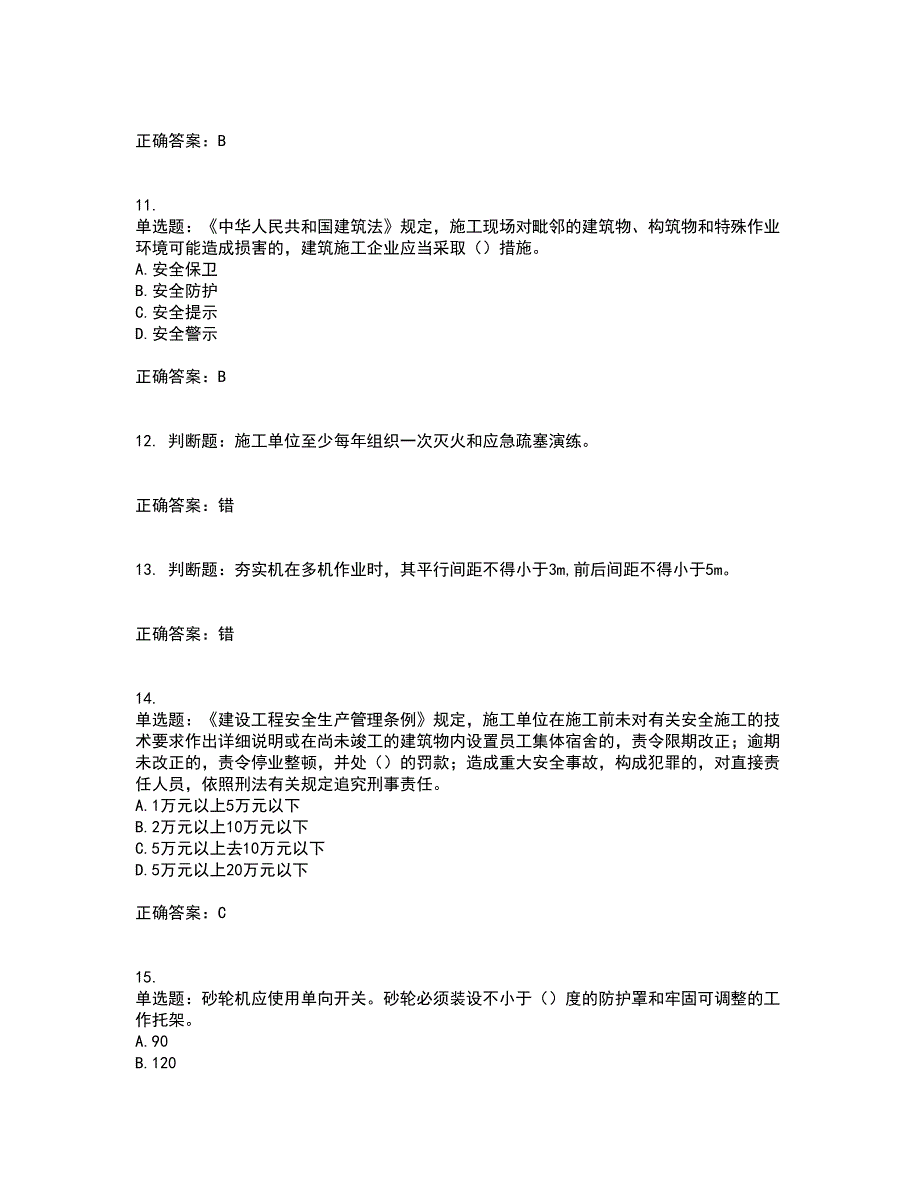 正确答案：B

11.
单选题：《中华人民共和国建筑法》规定，施工现场对毗邻的建筑物、构筑物和特殊作业环境可能造成损害的，建筑施工企业应当采取（）措施。
A.安全保卫
B.安全防护
C.安全提示
D.安全警示

正确答案：B

12. 判断题：施工单位至少每年组织一次灭火和应急疏塞演练。

正确答案：错

13. 判断题：夯实机在多机作业时，其平行间距不得小于3m,前后间距不得小于5m。

正确答案：错

14.
单选题：《建设工程安全生产管理条例》规定，施工单位在施工前未对有关安全施工的技术要求作出详细说明或在尚未竣工的建筑物内设置员工集体宿舍的，责令限期改正；逾期未改正的，责令停业整顿，并处（）的罚款；造成重大安全事故，构成犯罪的，对直接责任人员，依照刑法有关规定追究刑事责任。
A.1万元以上5万元以下
B.2万元以上10万元以下
C.5万元以上去10万元以下
D.5万元以上20万元以下

正确答案：C

15.
单选题：砂轮机应使用单向开关。砂轮必须装设不小于（）度的防护罩和牢固可调整的工作托架。
A.90
B.120